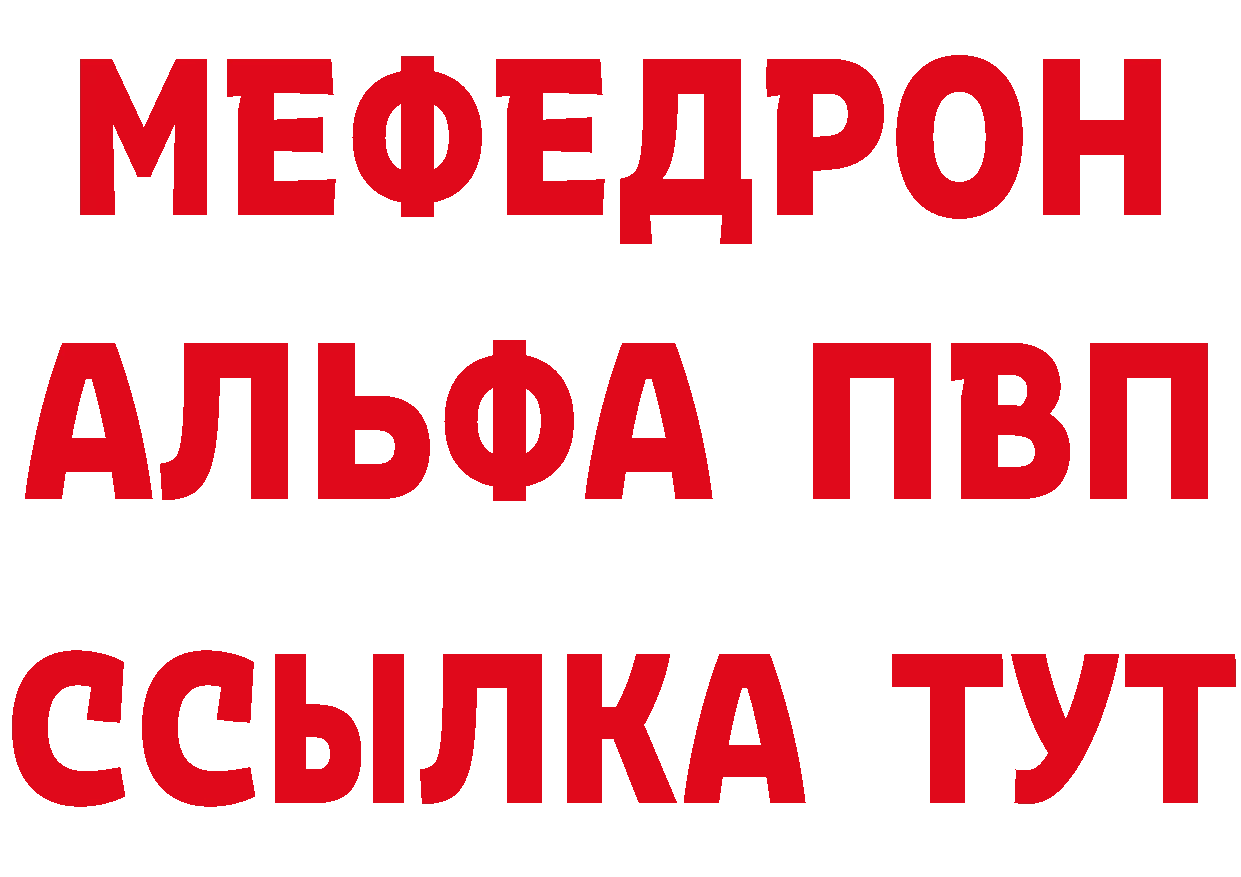 МЕФЕДРОН
АЛЬФА ПВП
ССЫЛКА ТУТ